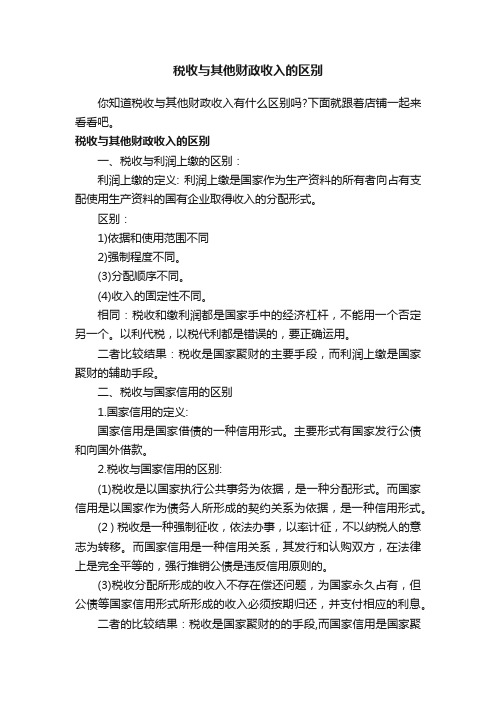 税收与其他财政收入的区别

你知道税收与其他财政收入有什么区别吗?下面就跟着店铺一起来看看吧。

税收与其他财政收入的区别

一、税收与利润上缴的区别：

利润上缴的定义: 利润上缴是国家作为生产资料的所有者向占有支配使用生产资料的国有企业取得收入的分配形式。

区别：

1)依据和使用范围不同

2)强制程度不同。

(3)分配顺序不同。

(4)收入的固定性不同。

相同：税收和缴利润都是国家手中的经济杠杆，不能用一个否定另一个。以利代税，以税代利都是错误的，要正确运用。

二者比较结果：税收是国家聚财的主要手段，而利润上缴是国家聚财的辅助手段。

二、税收与国家信用的区别

1.国家信用的定义:

国家信用是国家借债的一种信用形式。主要形式有国家发行公债和向国外借款。

2.税收与国家信用的区别:

(1)税收是以国家执行公共事务为依据，是一种分配形式。而国家信用是以国家作为债务人所形成的契约关系为依据，是一种信用形式。

(2) 税收是一种强制征收，依法办事，以率计征，不以纳税人的意志为转移。而国家信用是一种信用关系，其发行和认购双方，在法律上是完全平等的，强行推销公债是违反信用原则的。

(3)税收分配所形成的收入不存在偿还问题，为国家永久占有，但公债等国家信用形式所形成的收入必须按期归还，并支付相应的利息。

二者的比较结果：税收是国家聚财的的手段,而国家信用是国家聚